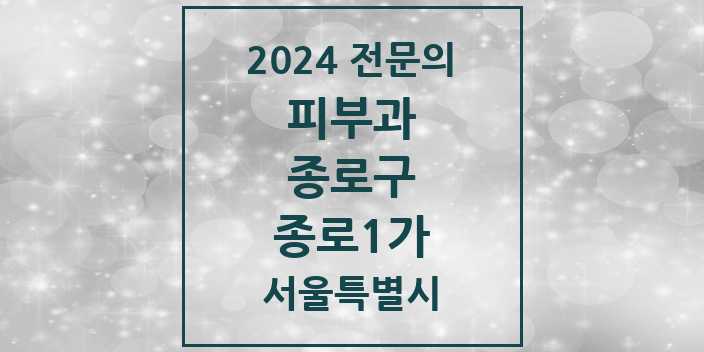 2024 전문의

피부과

종로구

종로1가

서울특별시